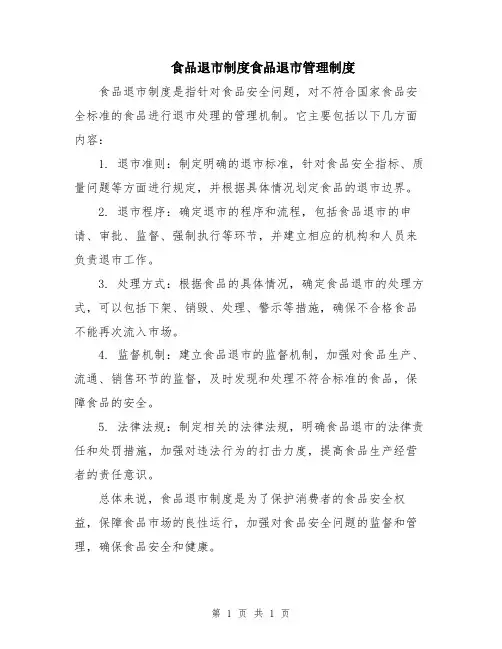 食品退市制度食品退市管理制度

食品退市制度是指针对食品安全问题，对不符合国家食品安全标准的食品进行退市处理的管理机制。它主要包括以下几方面内容：

1. 退市准则：制定明确的退市标准，针对食品安全指标、质量问题等方面进行规定，并根据具体情况划定食品的退市边界。

2. 退市程序：确定退市的程序和流程，包括食品退市的申请、审批、监督、强制执行等环节，并建立相应的机构和人员来负责退市工作。

3. 处理方式：根据食品的具体情况，确定食品退市的处理方式，可以包括下架、销毁、处理、警示等措施，确保不合格食品不能再次流入市场。

4. 监督机制：建立食品退市的监督机制，加强对食品生产、流通、销售环节的监督，及时发现和处理不符合标准的食品，保障食品的安全。

5. 法律法规：制定相关的法律法规，明确食品退市的法律责任和处罚措施，加强对违法行为的打击力度，提高食品生产经营者的责任意识。

总体来说，食品退市制度是为了保护消费者的食品安全权益，保障食品市场的良性运行，加强对食品安全问题的监督和管理，确保食品安全和健康。

第 1 页 共 1 页